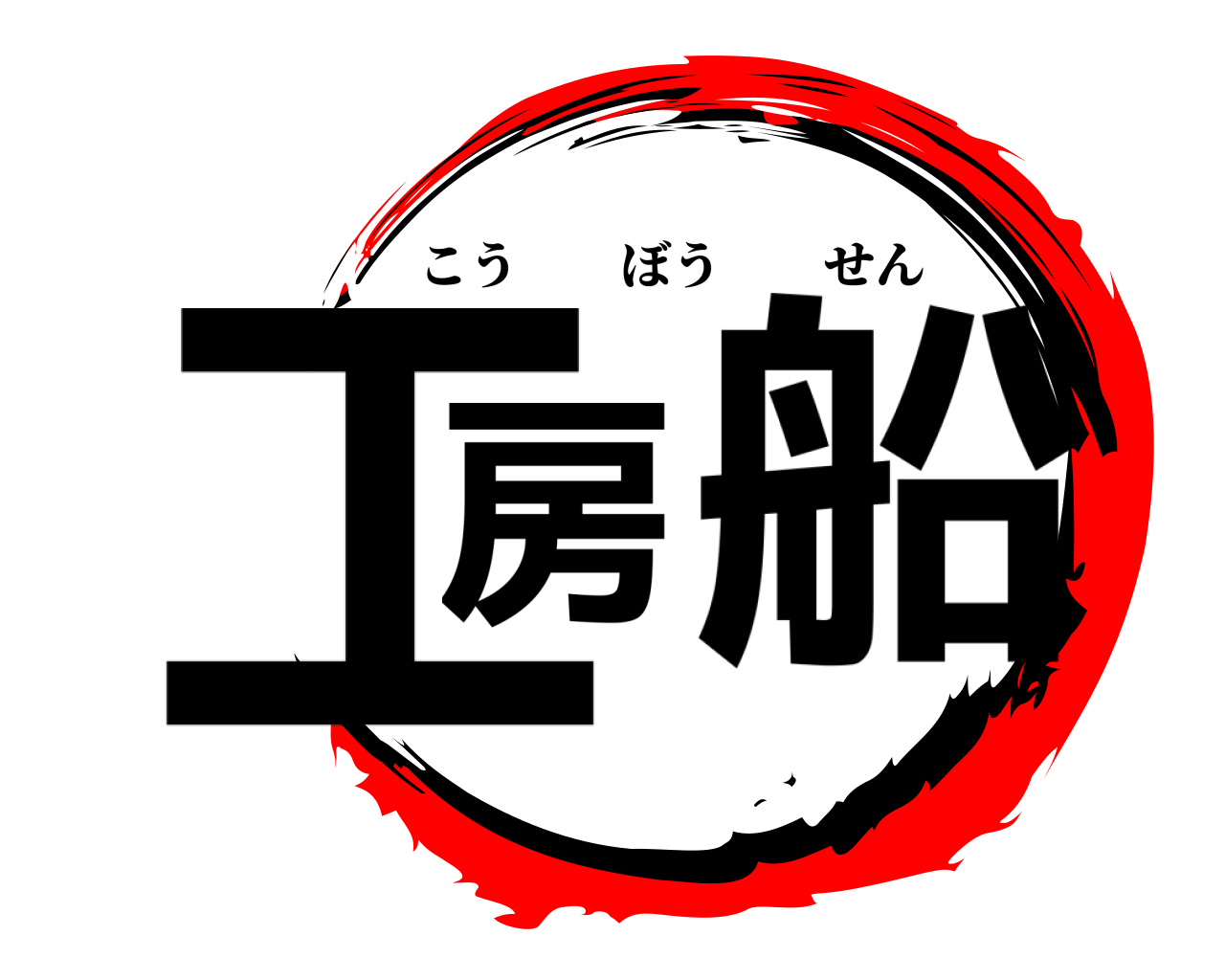 こう　ぼう　せん
工房船